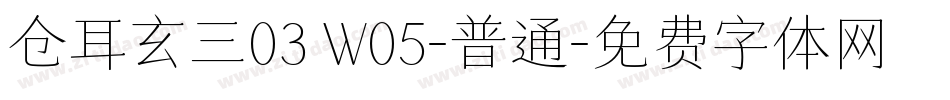 仓耳玄三03 W05-普通-免费字体网